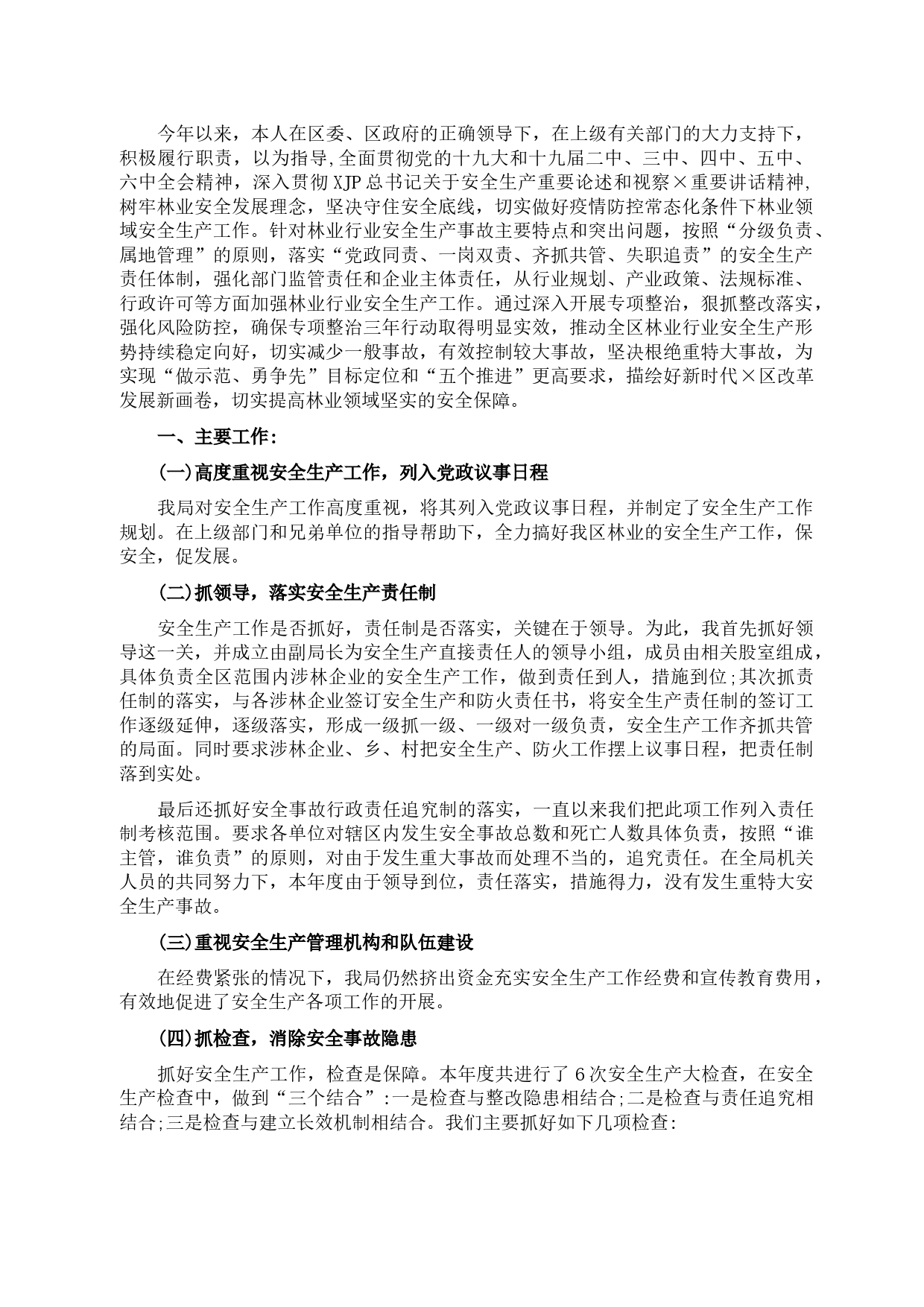 今年以来，本人在区委、区政府的正确领导下，在上级有关部门的大力支持下，积极履行职责，以为指导,全面贯彻党的十九大和十九届二中、三中、四中、五中、六中全会精神，深入贯彻XJP总书记关于安全生产重要论述和视察×重要讲话精神,树牢林业安全发展理念，坚决守住安全底线，切实做好疫情防控常态化条件下林业领域安全生产工作。针对林业行业安全生产事故主要特点和突出问题，按照“分级负责、属地管理”的原则，落实“党政同责、一岗双责、齐抓共管、失职追责”的安全生产责任体制，强化部门监管责任和企业主体责任，从行业规划、产业政策、法规标准、行政许可等方面加强林业行业安全生产工作。通过深入开展专项整治，狠抓整改落实，强化风险防控，确保专项整治三年行动取得明显实效，推动全区林业行业安全生产形势持续稳定向好，切实减少一般事故，有效控制较大事故，坚决根绝重特大事故，为实现“做示范、勇争先”目标定位和“五个推进”更高要求，描绘好新时代×区改革发展新画卷，切实提高林业领域坚实的安全保障。

一、主要工作:

(一)高度重视安全生产工作，列入党政议事日程

我局对安全生产工作高度重视，将其列入党政议事日程，并制定了安全生产工作规划。在上级部门和兄弟单位的指导帮助下，全力搞好我区林业的安全生产工作，保安全，促发展。

(二)抓领导，落实安全生产责任制

安全生产工作是否抓好，责任制是否落实，关键在于领导。为此，我首先抓好领导这一关，并成立由副局长为安全生产直接责任人的领导小组，成员由相关股室组成，具体负责全区范围内涉林企业的安全生产工作，做到责任到人，措施到位;其次抓责任制的落实，与各涉林企业签订安全生产和防火责任书，将安全生产责任制的签订工作逐级延伸，逐级落实，形成一级抓一级、一级对一级负责，安全生产工作齐抓共管的局面。同时要求涉林企业、乡、村把安全生产、防火工作摆上议事日程，把责任制落到实处。

最后还抓好安全事故行政责任追究制的落实，一直以来我们把此项工作列入责任制考核范围。要求各单位对辖区内发生安全事故总数和死亡人数具体负责，按照“谁主管，谁负责”的原则，对由于发生重大事故而处理不当的，追究责任。在全局机关人员的共同努力下，本年度由于领导到位，责任落实，措施得力，没有发生重特大安全生产事故。

(三)重视安全生产管理机构和队伍建设

在经费紧张的情况下，我局仍然挤出资金充实安全生产工作经费和宣传教育费用，有效地促进了安全生产各项工作的开展。

(四)抓检查，消除安全事故隐患

抓好安全生产工作，检查是保障。本年度共进行了6次安全生产大检查，在安全生产检查中，做到“三个结合”:一是检查与整改隐患相结合;二是检查与责任追究相结合;三是检查与建立长效机制相结合。我们主要抓好如下几项检查: